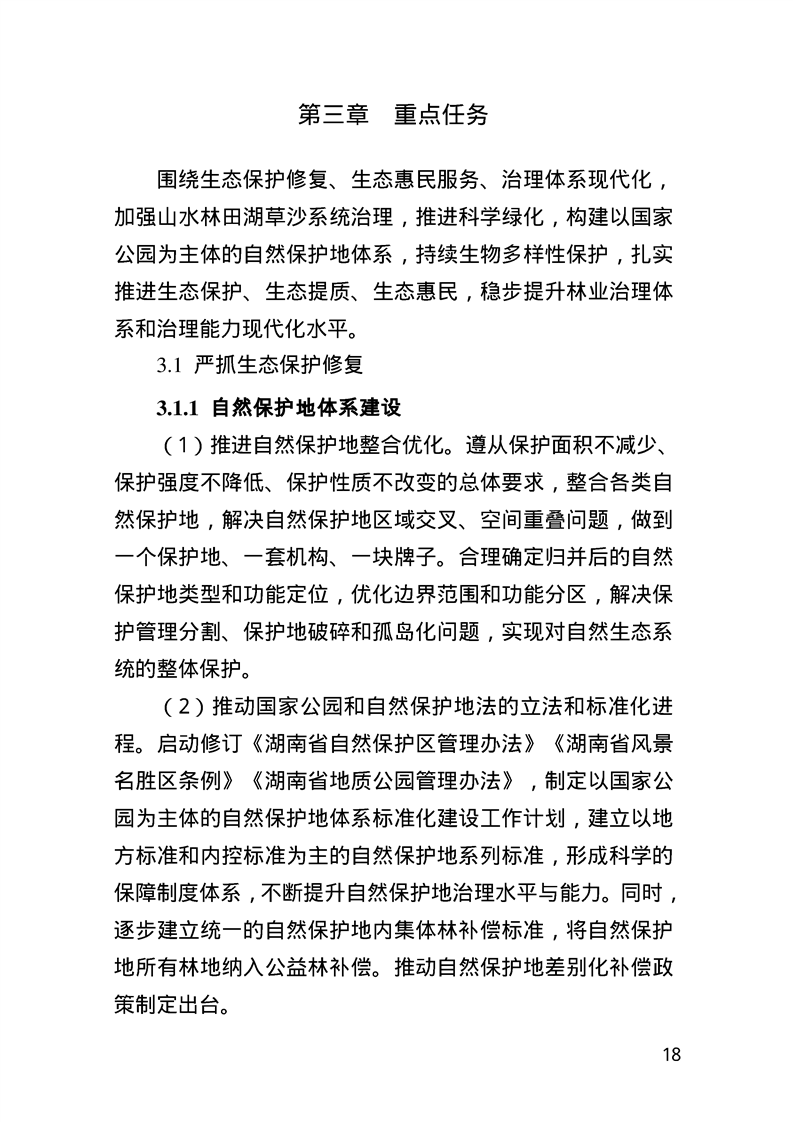 第三章 重点任务

围绕生态保护修复、生态惠民服务、治理体系现代化，加强山水林田湖草沙系统治理，推进科学绿化，构建以国家公园为主体的自然保护地体系，持续生物多样性保护，扎实推进生态保护、生态提质、生态惠民，稳步提升林业治理体系和治理能力现代化水平。

3.1 严抓生态保护修复

3.1.1 自然保护地体系建设

（1）推进自然保护地整合优化。遵从保护面积不减少、保护强度不降低、保护性质不改变的总体要求，整合各类自然保护地，解决自然保护地区域交叉、空间重叠问题，做到一个保护地、一套机构、一块牌子。合理确定归并后的自然保护地类型和功能定位，优化边界范围和功能分区，解决保护管理分割、保护地破碎和孤岛化问题，实现对自然生态系统的整体保护。

（2）推动国家公园和自然保护地法的立法和标准化进程。启动修订《湖南省自然保护区管理办法》《湖南省风景名胜区条例》《湖南省地质公园管理办法》，制定以国家公园为主体的自然保护地体系标准化建设工作计划，建立以地方标准和内控标准为主的自然保护地系列标准，形成科学的保障制度体系，不断提升自然保护地治理水平与能力。同时，逐步建立统一的自然保护地内集体林补偿标准，将自然保护地所有林地纳入公益林补偿。推动自然保护地差别化补偿政策制定出台。

18